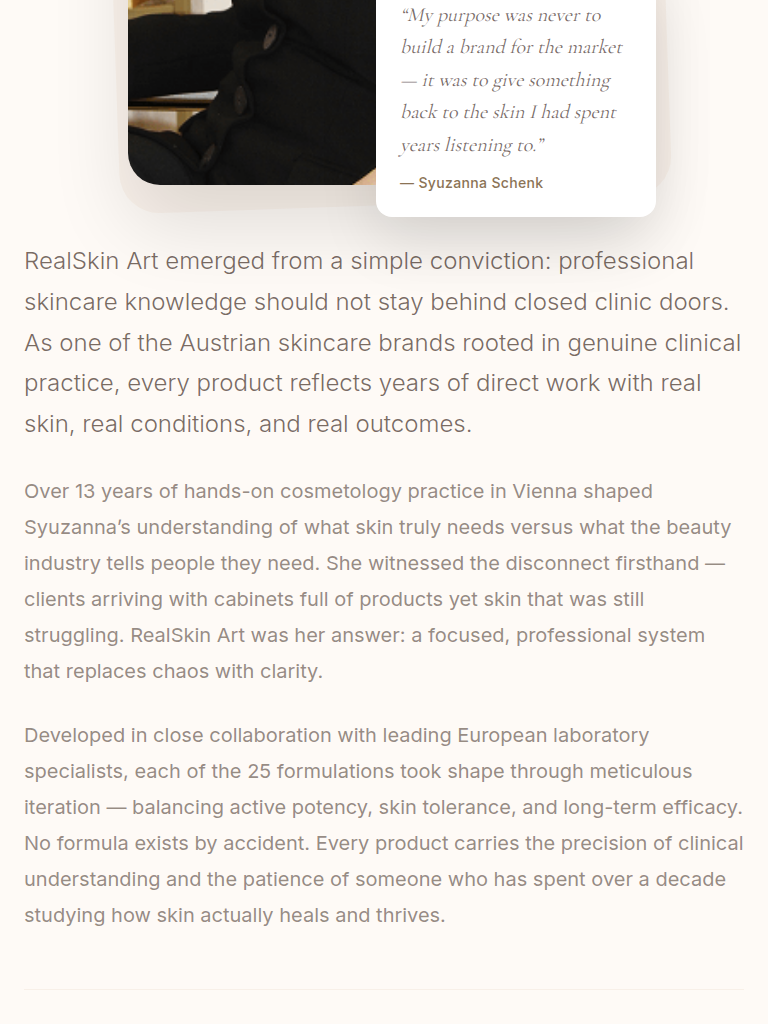 “My purpose was never to build a brand for the market — it was to give something back to the skin I had spent years listening to.”

— Syuzanna Schenk

RealSkin Art emerged from a simple conviction: professional skincare knowledge should not stay behind closed clinic doors. As one of the Austrian skincare brands rooted in genuine clinical practice, every product reflects years of direct work with real skin, real conditions, and real outcomes.

Over 13 years of hands-on cosmetology practice in Vienna shaped Syuzanna’s understanding of what skin truly needs versus what the beauty industry tells people they need. She witnessed the disconnect firsthand — clients arriving with cabinets full of products yet skin that was still struggling. RealSkin Art was her answer: a focused, professional system that replaces chaos with clarity.

Developed in close collaboration with leading European laboratory specialists, each of the 25 formulations took shape through meticulous iteration — balancing active potency, skin tolerance, and long-term efficacy. No formula exists by accident. Every product carries the precision of clinical understanding and the patience of someone who has spent over a decade studying how skin actually heals and thrives.